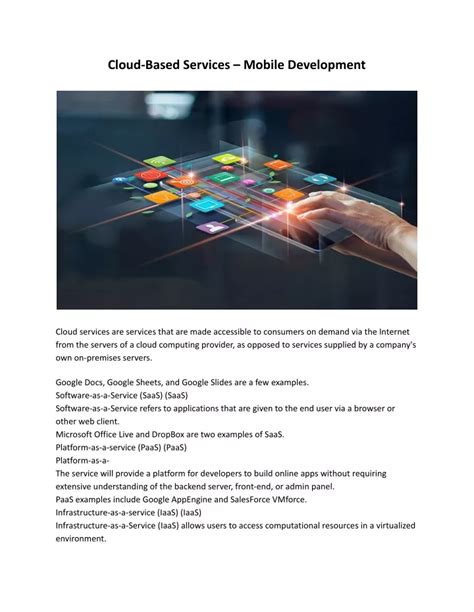 Cloud-Based Services – Mobile Development

Cloud services are services that are made accessible to consumers on demand via the Internet from the servers of a cloud computing provider, as opposed to services supplied by a company's own on-premises servers.

Google Docs, Google Sheets, and Google Slides are a few examples.
Software-as-a-Service (SaaS) (SaaS)
Software-as-a-Service refers to applications that are given to the end user via a browser or other web client.
Microsoft Office Live and DropBox are two examples of SaaS.
Platform-as-a-service (PaaS) (PaaS)
Platform-as-a-
The service will provide a platform for developers to build online apps without requiring extensive understanding of the backend server, front-end, or admin panel.
PaaS examples include Google AppEngine and SalesForce VMforce.
Infrastructure-as-a-service (IaaS) (IaaS)
Infrastructure-as-a-Service (IaaS) allows users to access computational resources in a virtualized environment.